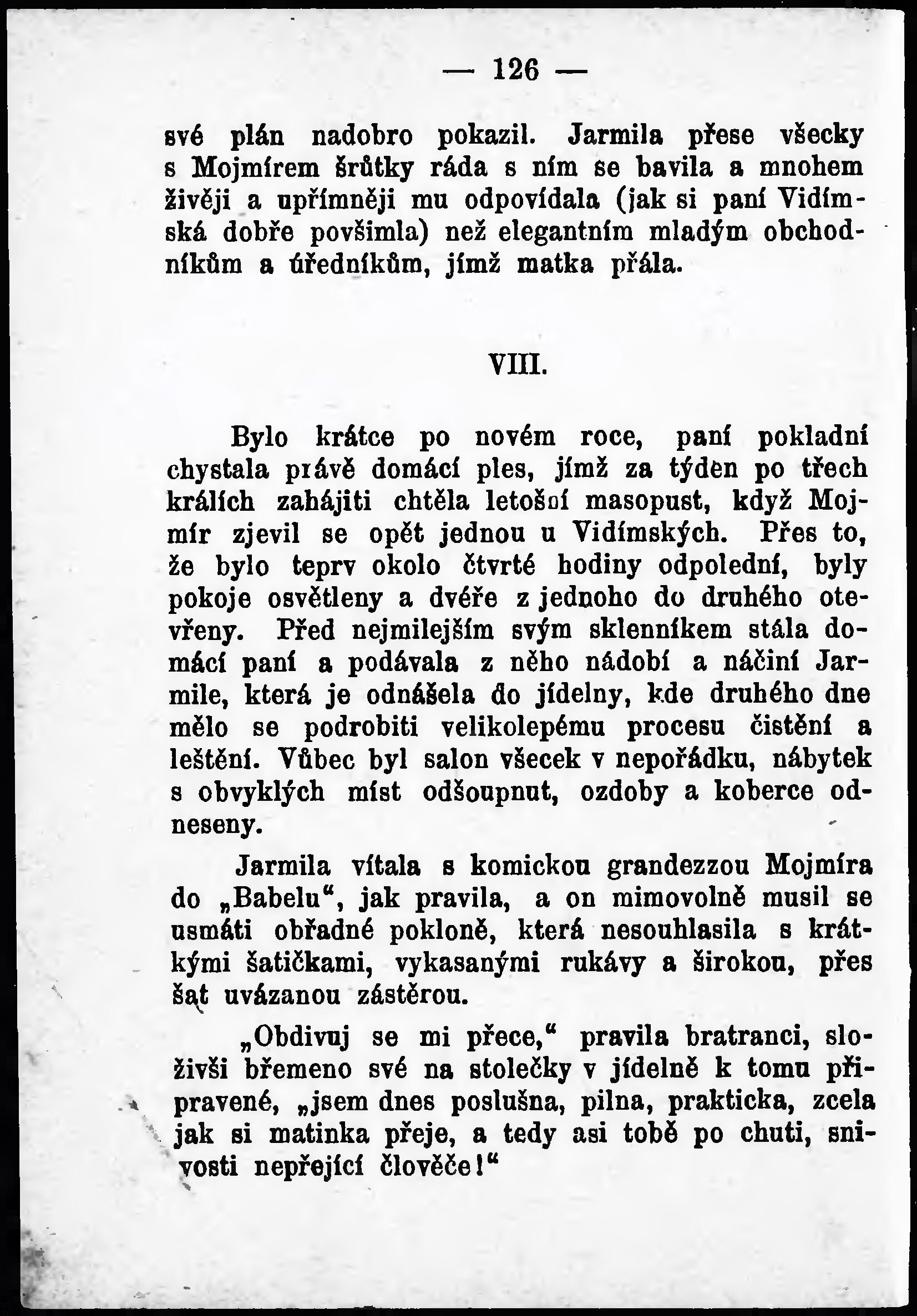 — 126 —

své plán nadobro pokazil. Jarmila přese všecky s Mojmírem šrůtky ráda s ním se bavila a mnohem živěji a upřímněji mu odpovídala (jak si paní Vidímská dobře povšimla) než elegantním mladým obchodníkům a úředníkům, jímž matka přála.

VIII.

Bylo krátce po novém roce, paní pokladní chystala právě domácí ples, jímž za týden po třech králích zahájiti chtěla letošní masopust, když Mojmír zjevil se opět jednou u Vidímských. Přes to, že bylo teprv okolo čtvrté hodiny odpolední, byly pokoje osvětleny a dvéře z jednoho do druhého otevřeny. Před nejmilejším svým sklenníkem stála domácí paní a podávala z něho nádobí a náčiní Jarmile, která je odnášela do jídelny, kde druhého dne mělo se podrobiti velikolepému procesu čistění a leštění. Vůbec byl salon všecek v nepořádku, nábytek s obvyklých míst odšoupnut, ozdoby a koberce odneseny.

Jarmila vítala s komickou grandezzou Mojmíra do „Babelu“, jak pravila, a on mimovolně musil se usmáti obřadné pokloně, která nesouhlasila s krátkými šatičkami, vykasanými rukávy a širokou, přes šat uvázanou zástěrou.

„Obdivuj se mi přece,“ pravila bratranci, složivši břemeno své na stolečky v jídelně k tomu připravené, „jsem dnes poslušna, pilna, prakticka, zcela jak si matinka přeje, a tedy asi tobě po chuti, snivosti nepřející člověče!“